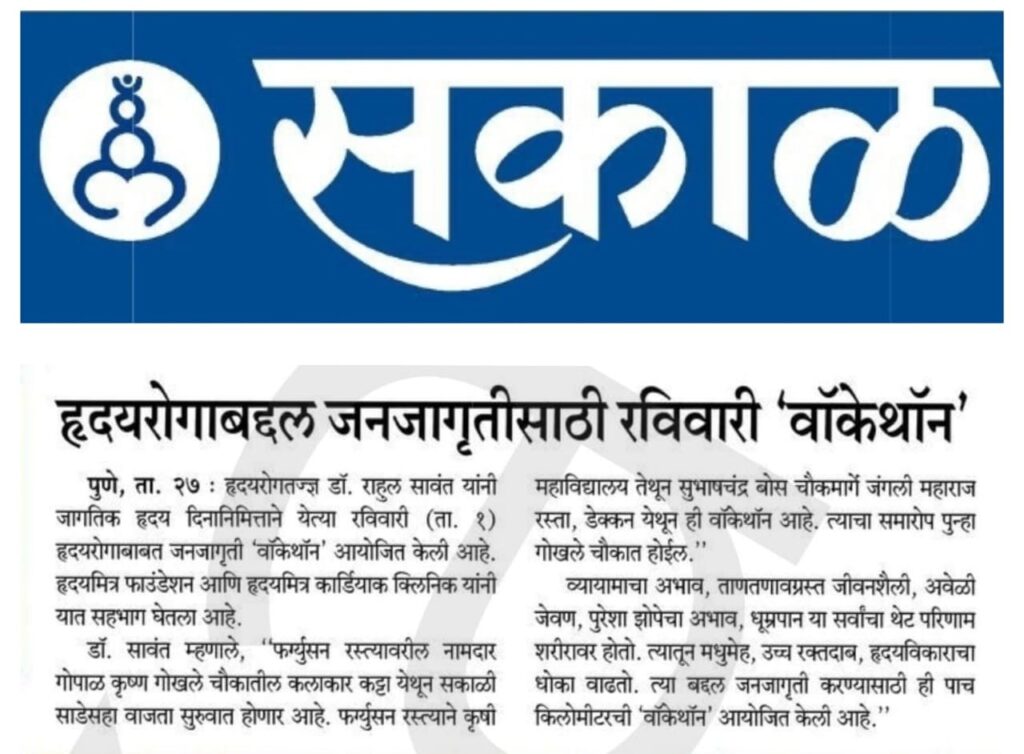 सकाळ

हृदयरोगाबद्दल जनजागृतीसाठी रविवारी 'वॉकेथॉन'

पुणे, ता. २७ : हृदयरोगतज्ज्ञ डॉ. राहुल सावंत यांनी जागतिक हृदय दिनानिमित्ताने येत्या रविवारी (ता. १) हृदयरोगाबाबत जनजागृती 'वॉकेथॉन' आयोजित केली आहे. हृदयमित्र फाउंडेशन आणि हृदयमित्र कार्डियाक क्लिनिक यांनी यात सहभाग घेतला आहे.

डॉ. सावंत म्हणाले, "फर्ग्युसन रस्त्यावरील नामदार गोपाळ कृष्ण गोखले चौकातील कलाकार कट्टा येथून सकाळी साडेसहा वाजता सुरुवात होणार आहे. फर्ग्युसन रस्त्याने कृषी महाविद्यालय तेथून सुभाषचंद्र बोस चौकमार्गे जंगली महाराज रस्ता, डेक्कन येथून ही वॉकेथॉन आहे. त्याचा समारोप पुन्हा गोखले चौकात होईल."

व्यायामाचा अभाव, ताणतणावग्रस्त जीवनशैली, अवेळी जेवण, पुरेशा झोपेचा अभाव, धूम्रपान या सर्वांचा थेट परिणाम शरीरावर होतो. त्यातून मधुमेह, उच्च रक्तदाब, हृदयविकाराचा धोका वाढतो. त्या बद्दल जनजागृती करण्यासाठी ही पाच किलोमीटरची 'वॉकेथॉन' आयोजित केली आहे."